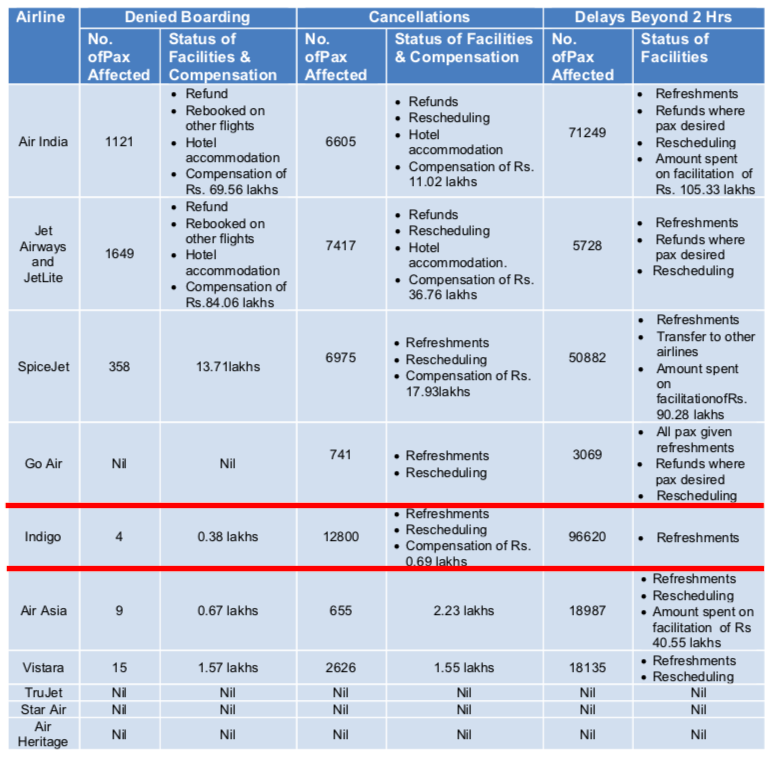 | Airline | Denied Boarding | | Cancellations | | Delays Beyond 2 Hrs | |
|---|---|---|---|---|---|---|
| | No. ofPax Affected | Status of Facilities & Compensation | No. ofPax Affected | Status of Facilities & Compensation | No. ofPax Affected | Status of Facilities |
| Air India | 1121 | • Refund • Rebooked on other flights • Hotel accommodation • Compensation of Rs. 69.56 lakhs | 6605 | • Refunds • Rescheduling • Hotel accommodation • Compensation of Rs. 11.02 lakhs | 71249 | • Refreshments • Refunds where pax desired • Rescheduling • Amount spent on facilitation of Rs. 105.33 lakhs |
| Jet Airways and JetLite | 1649 | • Refund • Rebooked on other flights • Hotel accommodation • Compensation of Rs.84.06 lakhs | 7417 | • Refunds • Rescheduling • Hotel accommodation. • Compensation of Rs. 36.76 lakhs | 5728 | • Refreshments • Refunds where pax desired • Rescheduling |
| SpiceJet | 358 | 13.71lakhs | 6975 | • Refreshments • Rescheduling • Compensation of Rs. 17.93lakhs | 50882 | • Refreshments • Transfer to other airlines • Amount spent on facilitationofRs. 90.28 lakhs |
| Go Air | Nil | Nil | 741 | • Refreshments • Rescheduling | 3069 | • All pax given refreshments • Refunds where pax desired • Rescheduling |
| Indigo | 4 | 0.38 lakhs | 12800 | • Refreshments • Rescheduling • Compensation of Rs. 0.69 lakhs | 96620 | • Refreshments |
| Air Asia | 9 | 0.67 lakhs | 655 | 2.23 lakhs | 18987 | • Refreshments • Rescheduling • Amount spent on facilitation of Rs 40.55 lakhs |
| Vistara | 15 | 1.57 lakhs | 2626 | 1.55 lakhs | 18135 | • Refreshments • Rescheduling |
| TruJet | Nil | Nil | Nil | Nil | Nil | Nil |
| Star Air | Nil | Nil | Nil | Nil | Nil | Nil |
| Air Heritage | Nil | Nil | Nil | Nil | Nil | Nil |